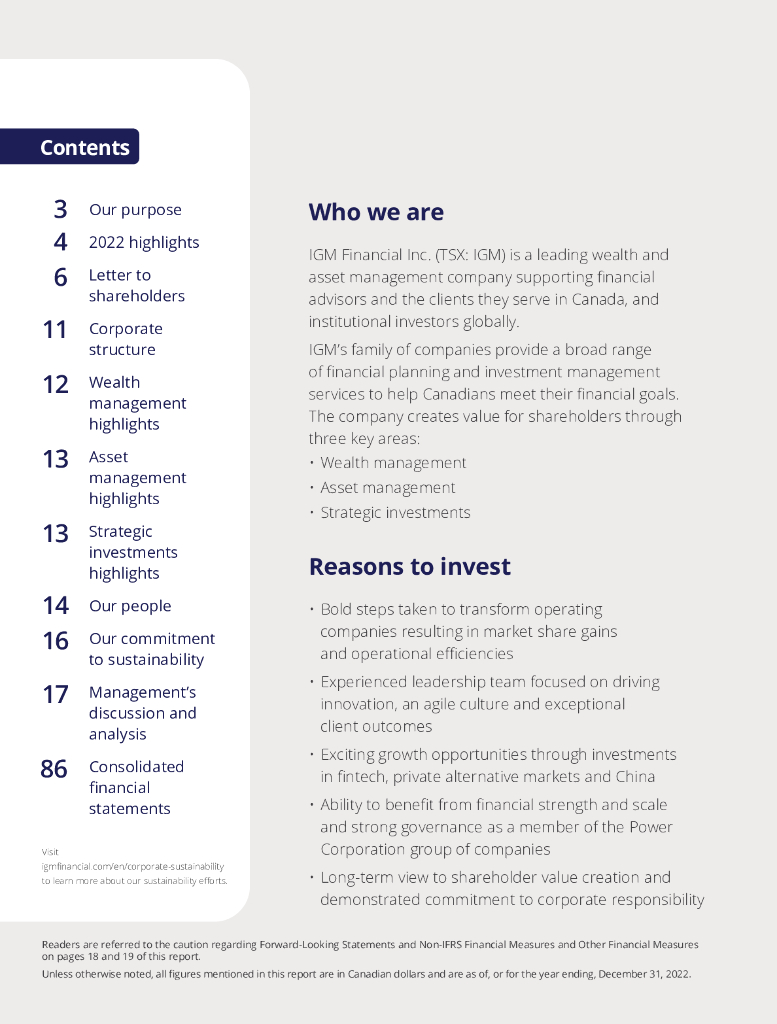 Contents

3 Our purpose
4 2022 highlights
6 Letter to shareholders
11 Corporate structure
12 Wealth management highlights
13 Asset management highlights
13 Strategic investments highlights
14 Our people
16 Our commitment to sustainability
17 Management's discussion and analysis
86 Consolidated financial statements

Visit igmfinancial.com/en/corporate-sustainability to learn more about our sustainability efforts.

Who we are

IGM Financial Inc. (TSX: IGM) is a leading wealth and asset management company supporting financial advisors and the clients they serve in Canada, and institutional investors globally.

IGM's family of companies provide a broad range of financial planning and investment management services to help Canadians meet their financial goals. The company creates value for shareholders through three key areas:
• Wealth management
• Asset management
• Strategic investments

Reasons to invest

• Bold steps taken to transform operating companies resulting in market share gains and operational efficiencies
• Experienced leadership team focused on driving innovation, an agile culture and exceptional client outcomes
• Exciting growth opportunities through investments in fintech, private alternative markets and China
• Ability to benefit from financial strength and scale and strong governance as a member of the Power Corporation group of companies
• Long-term view to shareholder value creation and demonstrated commitment to corporate responsibility

Readers are referred to the caution regarding Forward-Looking Statements and Non-IFRS Financial Measures and Other Financial Measures on pages 18 and 19 of this report.
Unless otherwise noted, all figures mentioned in this report are in Canadian dollars and are as of, or for the year ending, December 31, 2022.